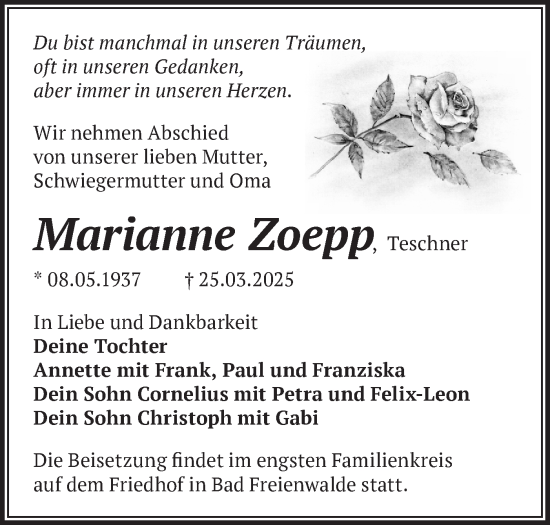 Du bist manchmal in unseren Träumen,
oft in unseren Gedanken,
aber immer in unseren Herzen.

Wir nehmen Abschied
von unserer lieben Mutter,
Schwiegermutter und Oma

Marianne Zoepp, Teschner

* 08.05.1937 † 25.03.2025

In Liebe und Dankbarkeit
Deine Tochter
Annette mit Frank, Paul und Franziska
Dein Sohn Cornelius mit Petra und Felix-Leon
Dein Sohn Christoph mit Gabi

Die Beisetzung findet im engsten Familienkreis auf dem Friedhof in Bad Freienwalde statt.